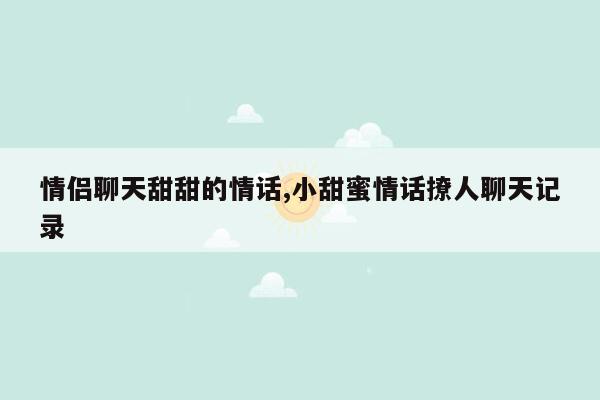 情侣聊天甜甜的情话,小甜蜜情话撩人聊天记录